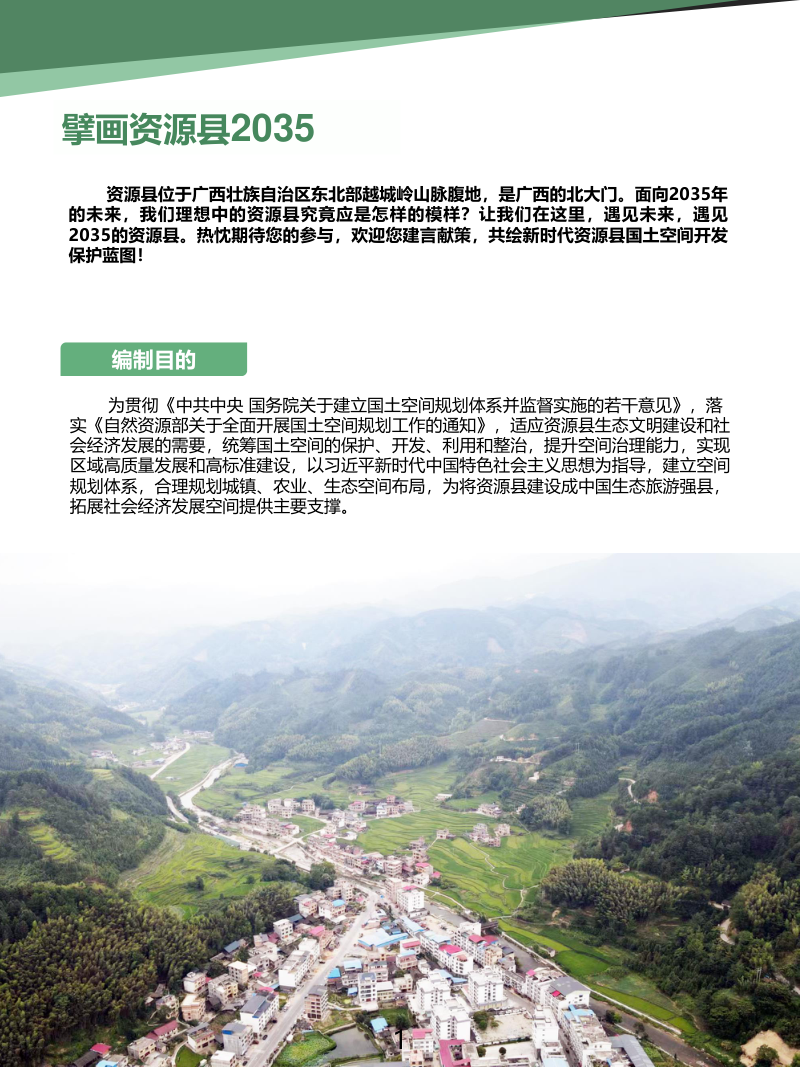 擘画资源县2035

资源县位于广西壮族自治区东北部越城岭山脉腹地，是广西的北大门。面向2035年的未来，我们理想中的资源县究竟应是怎样的模样？让我们在这里，遇见未来，遇见2035的资源县。热忱期待您的参与，欢迎您建言献策，共绘新时代资源县国土空间开发保护蓝图！

编制目的

为贯彻《中共中央 国务院关于建立国土空间规划体系并监督实施的若干意见》，落实《自然资源部关于全面开展国土空间规划工作的通知》，适应资源县生态文明建设和社会经济发展的需要，统筹国土空间的保护、开发、利用和整治，提升空间治理能力，实现区域高质量发展和高标准建设，以习近平新时代中国特色社会主义思想为指导，建立空间规划体系，合理规划城镇、农业、生态空间布局，为将资源县建设成中国生态旅游强县，拓展社会经济发展空间提供主要支撑。

1